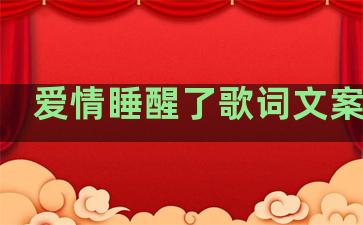 爱情睡醒了歌词文案